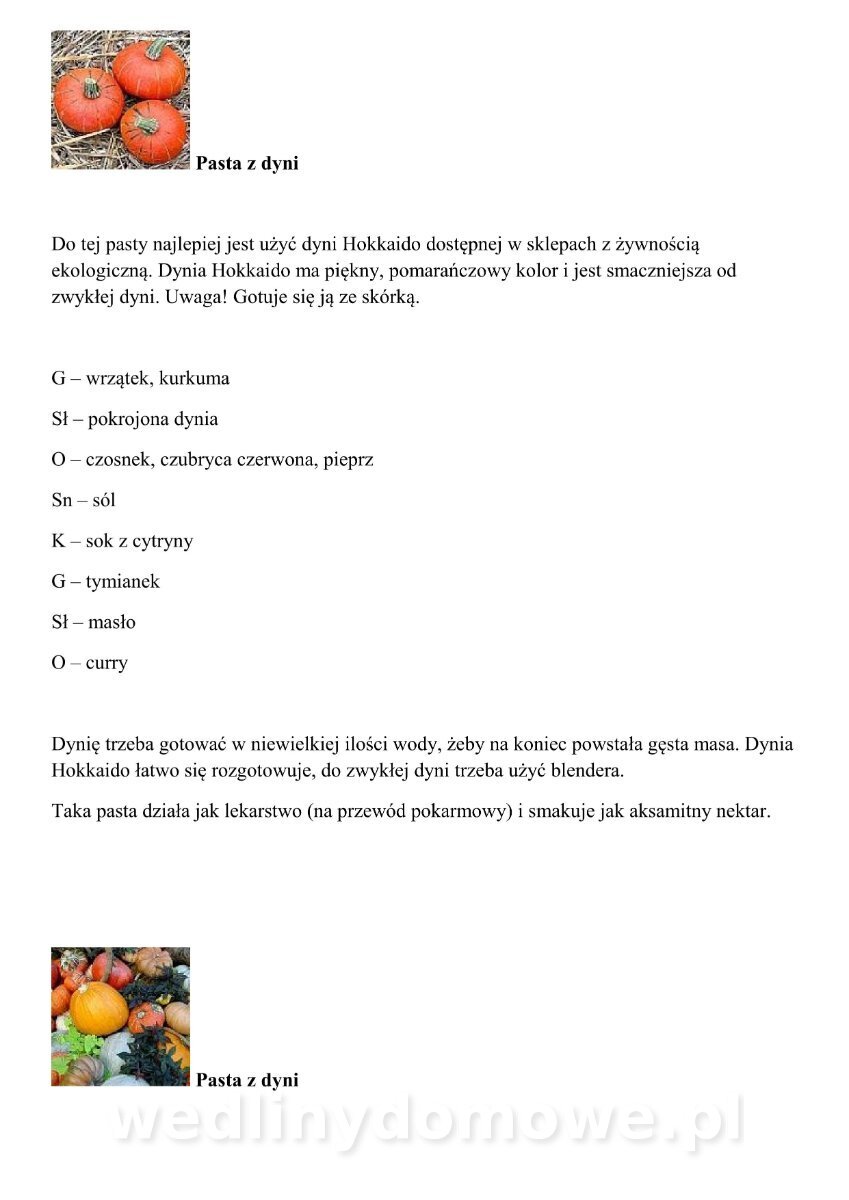 Pasta z dyni

Do tej pasty najlepiej jest użyć dyni Hokkaido dostępnej w sklepach z żywnością ekologiczną. Dynia Hokkaido ma piękny, pomarańczowy kolor i jest smaczniejsza od zwykłej dyni. Uwaga! Gotuje się ją ze skórką.

G – wrzątek, kurkuma

Sł – pokrojona dynia

O – czosnek, czubryca czerwona, pieprz

Sn – sól

K – sok z cytryny

G – tymianek

Sł – masło

O – curry

Dynię trzeba gotować w niewielkiej ilości wody, żeby na koniec powstała gęsta masa. Dynia Hokkaido łatwo się rozgotowuje, do zwykłej dyni trzeba użyć blendera.

Taka pasta działa jak lekarstwo (na przewód pokarmowy) i smakuje jak aksamitny nektar.

Pasta z dyni

wedlinydomowe.pl